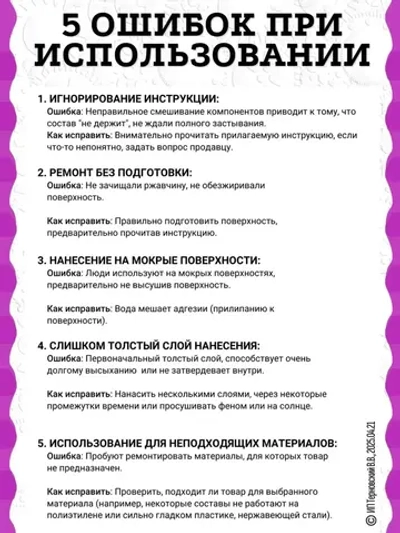 5 ОШИБОК ПРИ ИСПОЛЬЗОВАНИИ

1. ИГНОРИРОВАНИЕ ИНСТРУКЦИИ:
Ошибка: Неправильное смешивание компонентов приводит к тому, что состав "не держит", не ждали полного застывания.
Как исправить: Внимательно прочитать прилагаемую инструкцию, если что-то непонятно, задать вопрос продавцу.

2. РЕМОНТ БЕЗ ПОДГОТОВКИ:
Ошибка: Не зачищали ржавчину, не обезжиривали поверхность.

Как исправить: Правильно подготовить поверхность, предварительно прочитав инструкцию.

3. НАНЕСЕНИЕ НА МОКРЫЕ ПОВЕРХНОСТИ:
Ошибка: Люди используют на мокрых поверхностях, предварительно не высушив поверхность.

Как исправить: Вода мешает адгезии (прилипанию к поверхности).

4. СЛИШКОМ ТОЛСТЫЙ СЛОЙ НАНЕСЕНИЯ:
Ошибка: Первоначальный толстый слой, способствует очень долгому высыханию или не затвердевает внутри.

Как исправить: Нанасить несколькими слоями, через некоторые промежутки времени или просушивать феном или на солнце.

5. ИСПОЛЬЗОВАНИЕ ДЛЯ НЕПОДХОДЯЩИХ МАТЕРИАЛОВ:
Ошибка: Пробуют ремонтировать материалы, для которых товар не предназначен.

Как исправить: Проверить, подходит ли товар для выбранного материала (например, некоторые составы не работают на полиэтилене или сильно гладком пластике, нержавеющей стали).

© ИП Терновский В.В., 2025.04.21